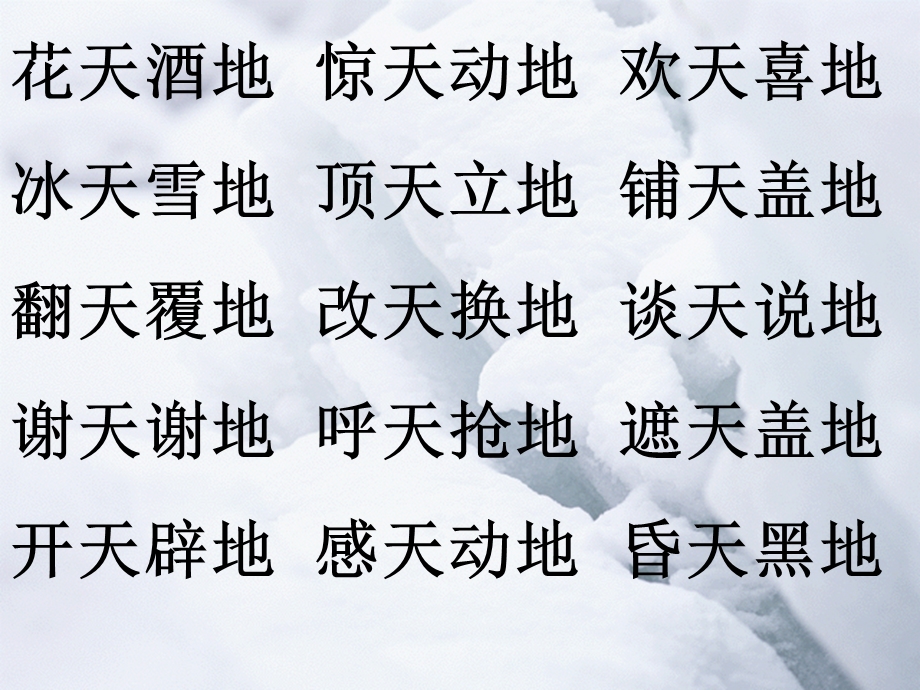 花天酒地 惊天动地 欢天喜地

冰天雪地 顶天立地 铺天盖地

翻天覆地 改天换地 谈天说地

谢天谢地 呼天抢地 遮天盖地

开天辟地 感天动地 昏天黑地